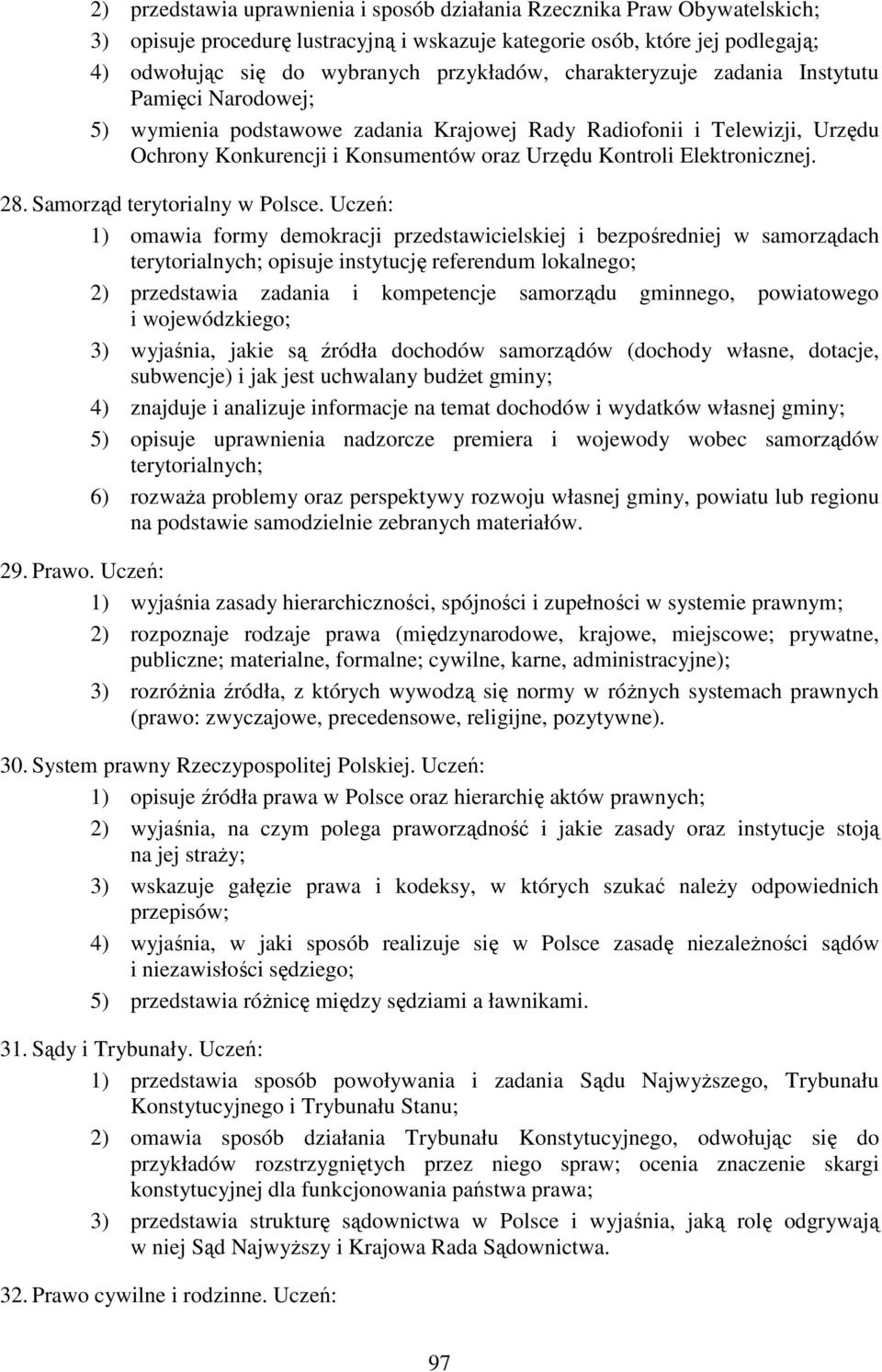 2) przedstawia uprawnienia i sposób działania Rzecznika Praw Obywatelskich;

3) opisuje procedurę lustracyjną i wskazuje kategorie osób, które jej podlegają;

4) odwołując się do wybranych przykładów, charakteryzuje zadania Instytutu Pamięci Narodowej;

5) wymienia podstawowe zadania Krajowej Rady Radiofonii i Telewizji, Urzędu Ochrony Konkurencji i Konsumentów oraz Urzędu Kontroli Elektronicznej.

28. Samorząd terytorialny w Polsce. Uczeń:

1) omawia formy demokracji przedstawicielskiej i bezpośredniej w samorządach terytorialnych; opisuje instytucję referendum lokalnego;

2) przedstawia zadania i kompetencje samorządu gminnego, powiatowego i wojewódzkiego;

3) wyjaśnia, jakie są źródła dochodów samorządów (dochody własne, dotacje, subwencje) i jak jest uchwalany budżet gminy;

4) znajduje i analizuje informacje na temat dochodów i wydatków własnej gminy;

5) opisuje uprawnienia nadzorcze premiera i wojewody wobec samorządów terytorialnych;

6) rozważa problemy oraz perspektywy rozwoju własnej gminy, powiatu lub regionu na podstawie samodzielnie zebranych materiałów.

29. Prawo. Uczeń:

1) wyjaśnia zasady hierarchiczności, spójności i zupełności w systemie prawnym;

2) rozpoznaje rodzaje prawa (międzynarodowe, krajowe, miejscowe; prywatne, publiczne; materialne, formalne; cywilne, karne, administracyjne);

3) rozróżnia źródła, z których wywodzą się normy w różnych systemach prawnych (prawo: zwyczajowe, precedensowe, religijne, pozytywne).

30. System prawny Rzeczypospolitej Polskiej. Uczeń:

1) opisuje źródła prawa w Polsce oraz hierarchię aktów prawnych;

2) wyjaśnia, na czym polega praworządność i jakie zasady oraz instytucje stoją na jej straży;

3) wskazuje gałęzie prawa i kodeksy, w których szukać należy odpowiednich przepisów;

4) wyjaśnia, w jaki sposób realizuje się w Polsce zasadę niezależności sądów i niezawisłości sędziego;

5) przedstawia różnicę między sędziami a ławnikami.

31. Sądy i Trybunały. Uczeń:

1) przedstawia sposób powoływania i zadania Sądu Najwyższego, Trybunału Konstytucyjnego i Trybunału Stanu;

2) omawia sposób działania Trybunału Konstytucyjnego, odwołując się do przykładów rozstrzygniętych przez niego spraw; ocenia znaczenie skargi konstytucyjnej dla funkcjonowania państwa prawa;

3) przedstawia strukturę sądownictwa w Polsce i wyjaśnia, jaką rolę odgrywają w niej Sąd Najwyższy i Krajowa Rada Sądownictwa.

32. Prawo cywilne i rodzinne. Uczeń:

97